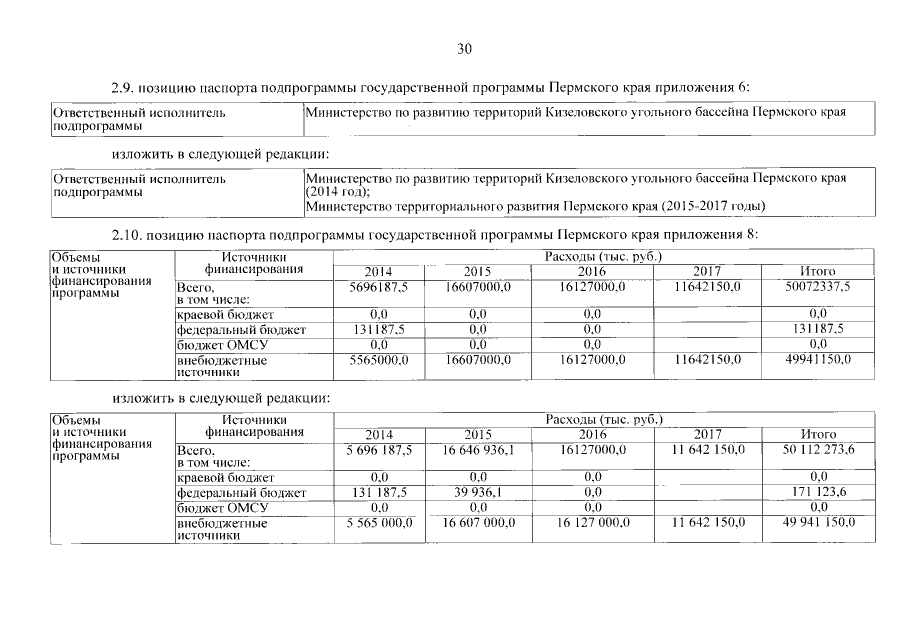 30

2.9. позицию паспорта подпрограммы государственной программы Пермского края приложения 6:

| Ответственный исполнитель подпрограммы | Министерство по развитию территорий Кизеловского угольного бассейна Пермского края |
|---|---|

изложить в следующей редакции:

| Ответственный исполнитель подпрограммы | Министерство по развитию территорий Кизеловского угольного бассейна Пермского края (2014 год); Министерство территориального развития Пермского края (2015-2017 годы) |
|---|---|

2.10. позицию паспорта подпрограммы государственной программы Пермского края приложения 8:

| Объемы и источники финансирования программы | Источники финансирования | Расходы (тыс. руб.) | | | | |
|---|---|---|---|---|---|---|
| | | 2014 | 2015 | 2016 | 2017 | Итого |
| | Всего, в том числе: | 5696187,5 | 16607000,0 | 16127000,0 | 11642150,0 | 50072337,5 |
| | краевой бюджет | 0,0 | 0,0 | 0,0 | | 0,0 |
| | федеральный бюджет | 131187,5 | 0,0 | 0,0 | | 131187,5 |
| | бюджет ОМСУ | 0,0 | 0,0 | 0,0 | | 0,0 |
| | внебюджетные источники | 5565000,0 | 16607000,0 | 16127000,0 | 11642150,0 | 49941150,0 |

изложить в следующей редакции:

| Объемы и источники финансирования программы | Источники финансирования | Расходы (тыс. руб.) | | | | |
|---|---|---|---|---|---|---|
| | | 2014 | 2015 | 2016 | 2017 | Итого |
| | Всего, в том числе: | 5 696 187,5 | 16 646 936,1 | 16127000,0 | 11 642 150,0 | 50 112 273,6 |
| | краевой бюджет | 0,0 | 0,0 | 0,0 | | 0,0 |
| | федеральный бюджет | 131 187,5 | 39 936,1 | 0,0 | | 171 123,6 |
| | бюджет ОМСУ | 0,0 | 0,0 | 0,0 | | 0,0 |
| | внебюджетные источники | 5 565 000,0 | 16 607 000,0 | 16 127 000,0 | 11 642 150,0 | 49 941 150,0 |